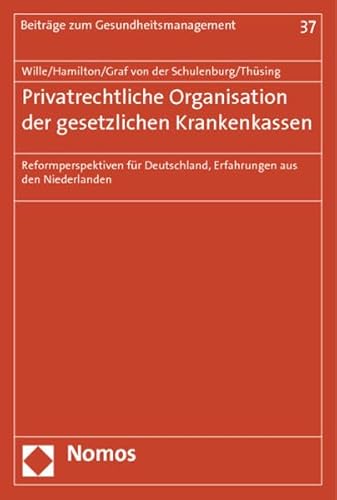 Beiträge zum Gesundheitsmanagement 37

Wille/Hamilton/Graf von der Schulenburg/Thüsing

Privatrechtliche Organisation der gesetzlichen Krankenkassen

Reformperspektiven für Deutschland, Erfahrungen aus den Niederlanden

Nomos